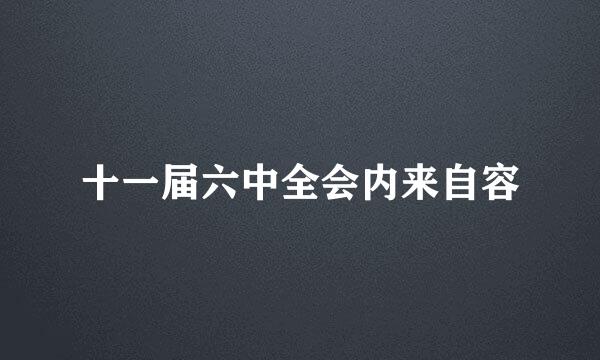 十一届六中全会内来自容